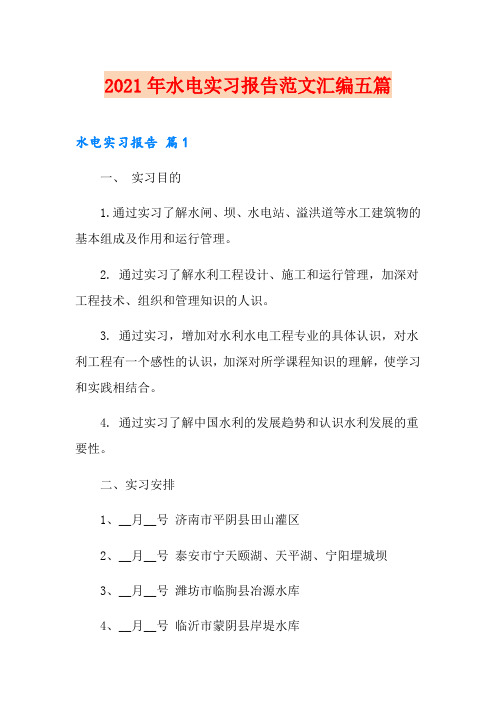 2021年水电实习报告范文汇编五篇

水电实习报告 篇1

一、 实习目的

1.通过实习了解水闸、坝、水电站、溢洪道等水工建筑物的基本组成及作用和运行管理。

2. 通过实习了解水利工程设计、施工和运行管理，加深对工程技术、组织和管理知识的人识。

3. 通过实习，增加对水利水电工程专业的具体认识，对水利工程有一个感性的认识，加深对所学课程知识的理解，使学习和实践相结合。

4. 通过实习了解中国水利的发展趋势和认识水利发展的重要性。

二、实习安排

1、__月__号 济南市平阴县田山灌区

2、__月__号 泰安市宁天颐湖、天平湖、宁阳堽城坝

3、__月__号 潍坊市临朐县冶源水库

4、__月__号 临沂市蒙阴县岸堤水库